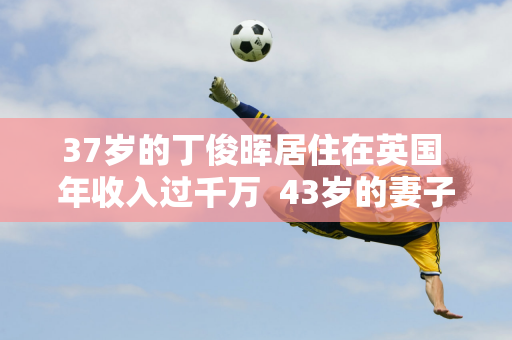 37岁的丁俊晖居住在英国
年收入过千万  43岁的妻子